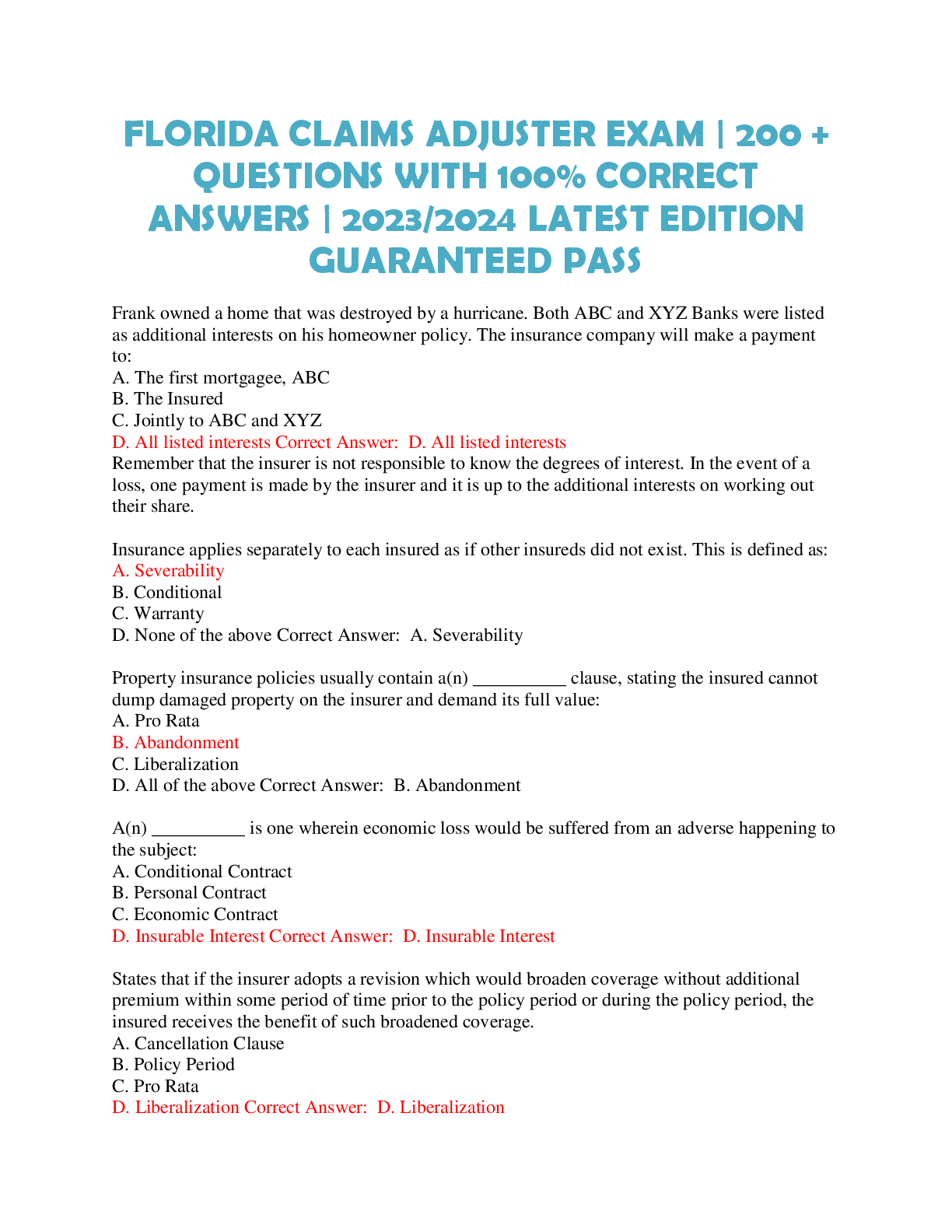 FLORIDA CLAIMS ADJUSTER EXAM | 200 + QUESTIONS WITH 100% CORRECT ANSWERS | 2023/2024 LATEST EDITION GUARANTEED PASS

Frank owned a home that was destroyed by a hurricane. Both ABC and XYZ Banks were listed as additional interests on his homeowner policy. The insurance company will make a payment to:
A. The first mortgagee, ABC
B. The Insured
C. Jointly to ABC and XYZ
D. All listed interests Correct Answer: D. All listed interests
Remember that the insurer is not responsible to know the degrees of interest. In the event of a loss, one payment is made by the insurer and it is up to the additional interests on working out their share.

Insurance applies separately to each insured as if other insureds did not exist. This is defined as:
A. Severability
B. Conditional
C. Warranty
D. None of the above Correct Answer: A. Severability

Property insurance policies usually contain a(n) __________ clause, stating the insured cannot dump damaged property on the insurer and demand its full value:
A. Pro Rata
B. Abandonment
C. Liberalization
D. All of the above Correct Answer: B. Abandonment

A(n) __________ is one wherein economic loss would be suffered from an adverse happening to the subject:
A. Conditional Contract
B. Personal Contract
C. Economic Contract
D. Insurable Interest Correct Answer: D. Insurable Interest

States that if the insurer adopts a revision which would broaden coverage without additional premium within some period of time prior to the policy period or during the policy period, the insured receives the benefit of such broadened coverage.
A. Cancellation Clause
B. Policy Period
C. Pro Rata
D. Liberalization Correct Answer: D. Liberalization